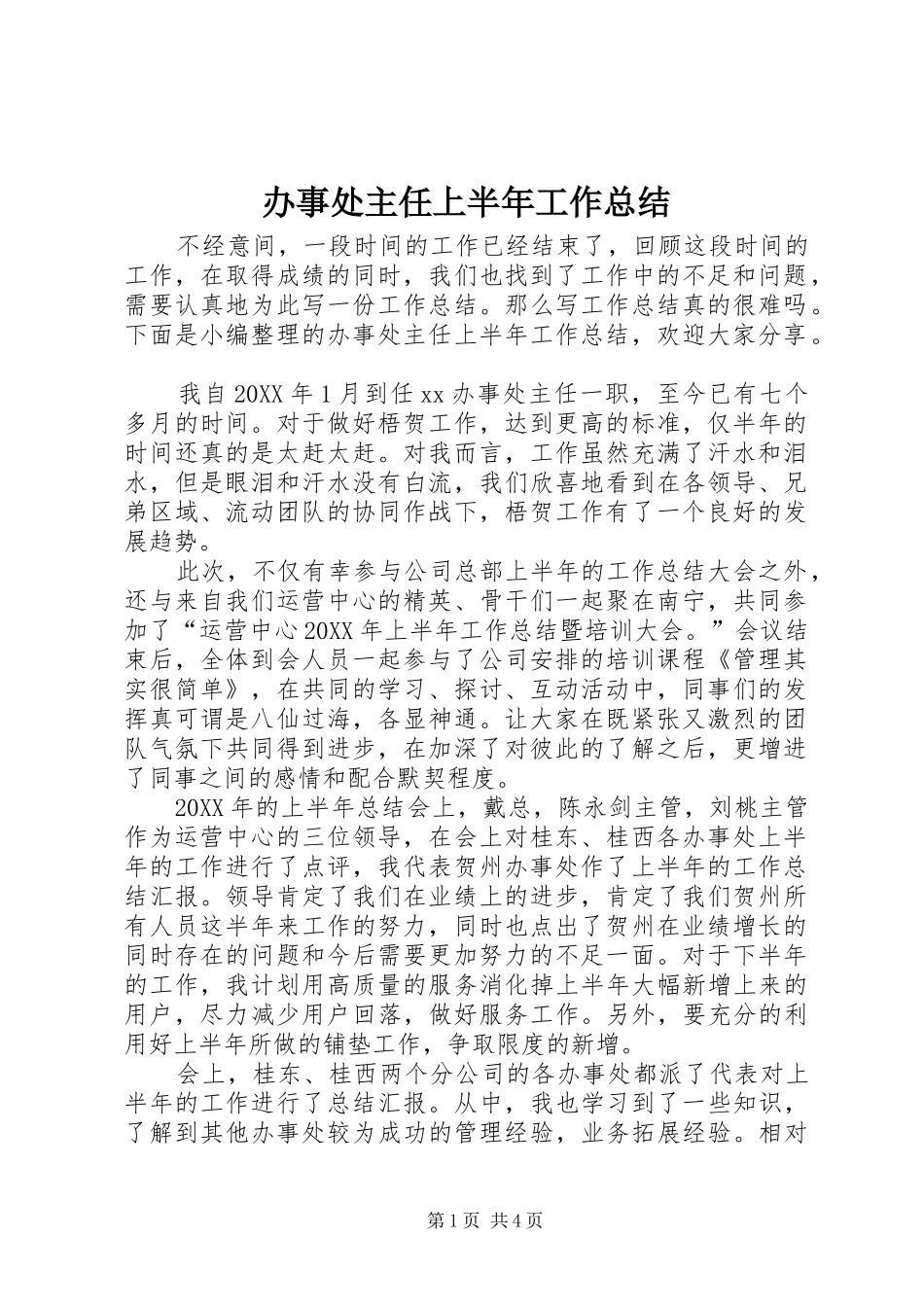 办事处主任上半年工作总结

不经意间，一段时间的工作已经结束了，回顾这段时间的工作，在取得成绩的同时，我们也找到了工作中的不足和问题，需要认真地为此写一份工作总结。那么写工作总结真的很难吗。下面是小编整理的办事处主任上半年工作总结，欢迎大家分享。

我自20XX年1月到任xx办事处主任一职，至今已有七个多月的时间。对于做好梧贺工作，达到更高的标准，仅半年的时间还真的是太赶太赶。对我而言，工作虽然充满了汗水和泪水，但是眼泪和汗水没有白流，我们欣喜地看到在各领导、兄弟区域、流动团队的协同作战下，梧贺工作有了一个良好的发展趋势。

此次，不仅有幸参与公司总部上半年的工作总结大会之外，还与来自我们运营中心的精英、骨干们一起聚在南宁，共同参加了“运营中心20XX年上半年工作总结暨培训大会。”会议结束后，全体到会人员一起参与了公司安排的培训课程《管理其实很简单》，在共同的学习、探讨、互动活动中，同事们的发挥真可谓是八仙过海，各显神通。让大家在既紧张又激烈的团队气氛下共同得到进步，在加深了对彼此的了解之后，更增进了同事之间的感情和配合默契程度。

20XX年的上半年总结会上，戴总，陈永剑主管，刘桃主管作为运营中心的三位领导，在会上对桂东、桂西各办事处上半年的工作进行了点评，我代表贺州办事处作了上半年的工作总结汇报。领导肯定了我们在业绩上的进步，肯定了我们贺州所有人员这半年来工作的努力，同时也点出了贺州在业绩增长的同时存在的问题和今后需要更加努力的不足一面。对于下半年的工作，我计划用高质量的服务消化掉上半年大幅新增上来的用户，尽力减少用户回落，做好服务工作。另外，要充分的利用好上半年所做的铺垫工作，争取限度的新增。

会上，桂东、桂西两个分公司的各办事处都派了代表对上半年的工作进行了总结汇报。从中，我也学习到了一些知识，了解到其他办事处较为成功的管理经验，业务拓展经验。相对

第1页 共4页